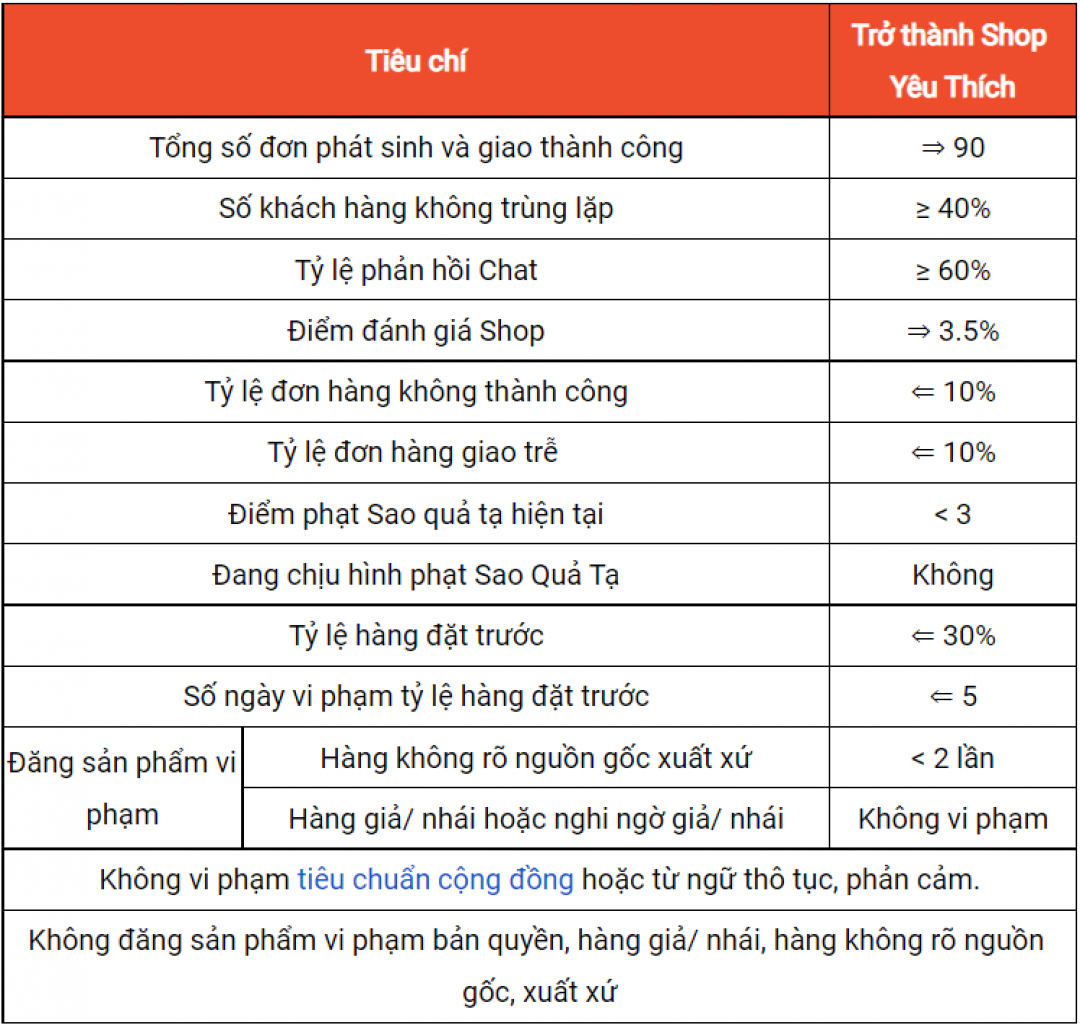 | Tiêu chí | | Trở thành Shop Yêu Thích |
|---|---|---|
| Tổng số đơn phát sinh và giao thành công | | ⇒ 90 |
| Số khách hàng không trùng lặp | | ≥ 40% |
| Tỷ lệ phản hồi Chat | | ≥ 60% |
| Điểm đánh giá Shop | | ⇒ 3.5% |
| Tỷ lệ đơn hàng không thành công | | ⇐ 10% |
| Tỷ lệ đơn hàng giao trễ | | ⇐ 10% |
| Điểm phạt Sao quả tạ hiện tại | | < 3 |
| Đang chịu hình phạt Sao Quả Tạ | | Không |
| Tỷ lệ hàng đặt trước | | ⇐ 30% |
| Số ngày vi phạm tỷ lệ hàng đặt trước | | ⇐ 5 |
| Đăng sản phẩm vi phạm | Hàng không rõ nguồn gốc xuất xứ | < 2 lần |
| | Hàng giả/ nhái hoặc nghi ngờ giả/ nhái | Không vi phạm |
| Không vi phạm tiêu chuẩn cộng đồng hoặc từ ngữ thô tục, phản cảm. | | |
| Không đăng sản phẩm vi phạm bản quyền, hàng giả/ nhái, hàng không rõ nguồn gốc, xuất xứ | | |